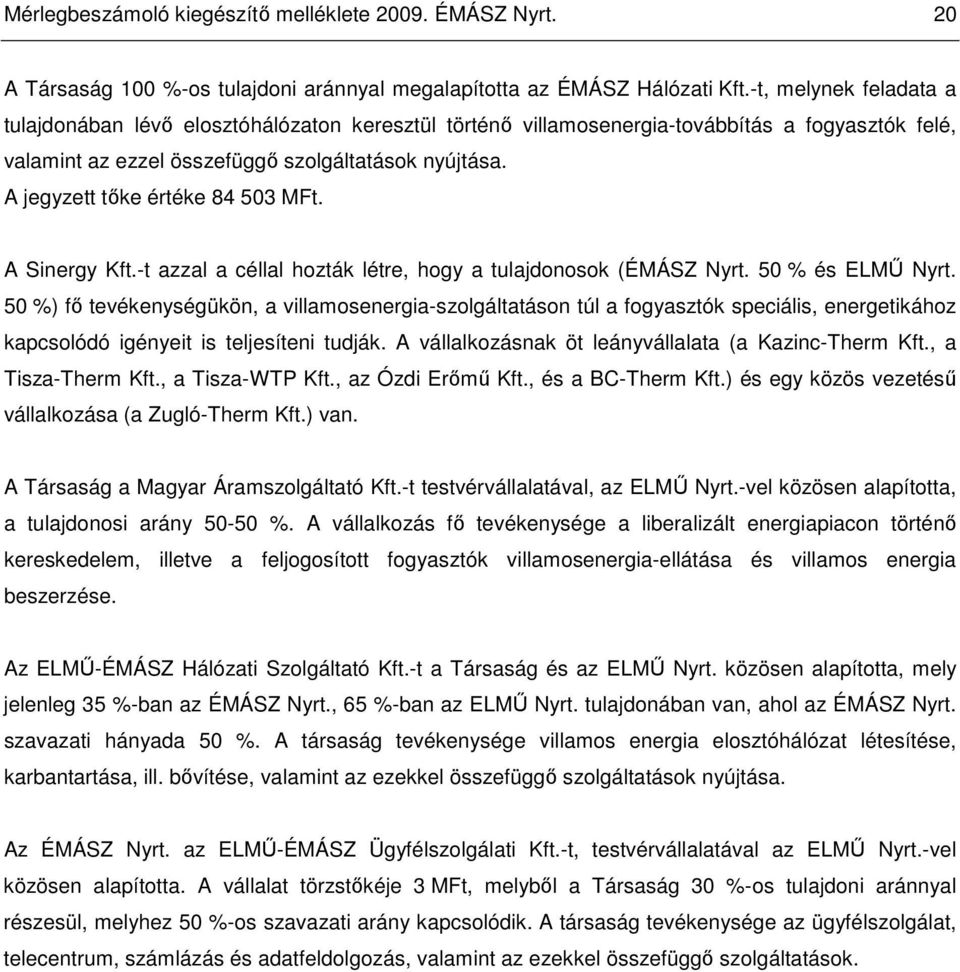 Mérlegbeszámoló kiegészítő melléklete 2009. ÉMÁSZ Nyrt. 20

A Társaság 100 %-os tulajdoni aránnyal megalapította az ÉMÁSZ Hálózati Kft.-t, melynek feladata a tulajdonában lévő elosztóhálózaton keresztül történő villamosenergia-továbbítás a fogyasztók felé, valamint az ezzel összefüggő szolgáltatások nyújtása.
A jegyzett tőke értéke 84 503 MFt.

A Sinergy Kft.-t azzal a céllal hozták létre, hogy a tulajdonosok (ÉMÁSZ Nyrt. 50 % és ELMŰ Nyrt. 50 %) fő tevékenységükön, a villamosenergia-szolgáltatáson túl a fogyasztók speciális, energetikához kapcsolódó igényeit is teljesíteni tudják. A vállalkozásnak öt leányvállalata (a Kazinc-Therm Kft., a Tisza-Therm Kft., a Tisza-WTP Kft., az Ózdi Erőmű Kft., és a BC-Therm Kft.) és egy közös vezetésű vállalkozása (a Zugló-Therm Kft.) van.

A Társaság a Magyar Áramszolgáltató Kft.-t testvérvállalatával, az ELMŰ Nyrt.-vel közösen alapította, a tulajdonosi arány 50-50 %. A vállalkozás fő tevékenysége a liberalizált energiapiacon történő kereskedelem, illetve a feljogosított fogyasztók villamosenergia-ellátása és villamos energia beszerzése.

Az ELMŰ-ÉMÁSZ Hálózati Szolgáltató Kft.-t a Társaság és az ELMŰ Nyrt. közösen alapította, mely jelenleg 35 %-ban az ÉMÁSZ Nyrt., 65 %-ban az ELMŰ Nyrt. tulajdonában van, ahol az ÉMÁSZ Nyrt. szavazati hányada 50 %. A társaság tevékenysége villamos energia elosztóhálózat létesítése, karbantartása, ill. bővítése, valamint az ezekkel összefüggő szolgáltatások nyújtása.

Az ÉMÁSZ Nyrt. az ELMŰ-ÉMÁSZ Ügyfélszolgálati Kft.-t, testvérvállalatával az ELMŰ Nyrt.-vel közösen alapította. A vállalat törzstőkéje 3 MFt, melyből a Társaság 30 %-os tulajdoni aránnyal részesül, melyhez 50 %-os szavazati arány kapcsolódik. A társaság tevékenysége az ügyfélszolgálat, telecentrum, számlázás és adatfeldolgozás, valamint az ezekkel összefüggő szolgáltatások.